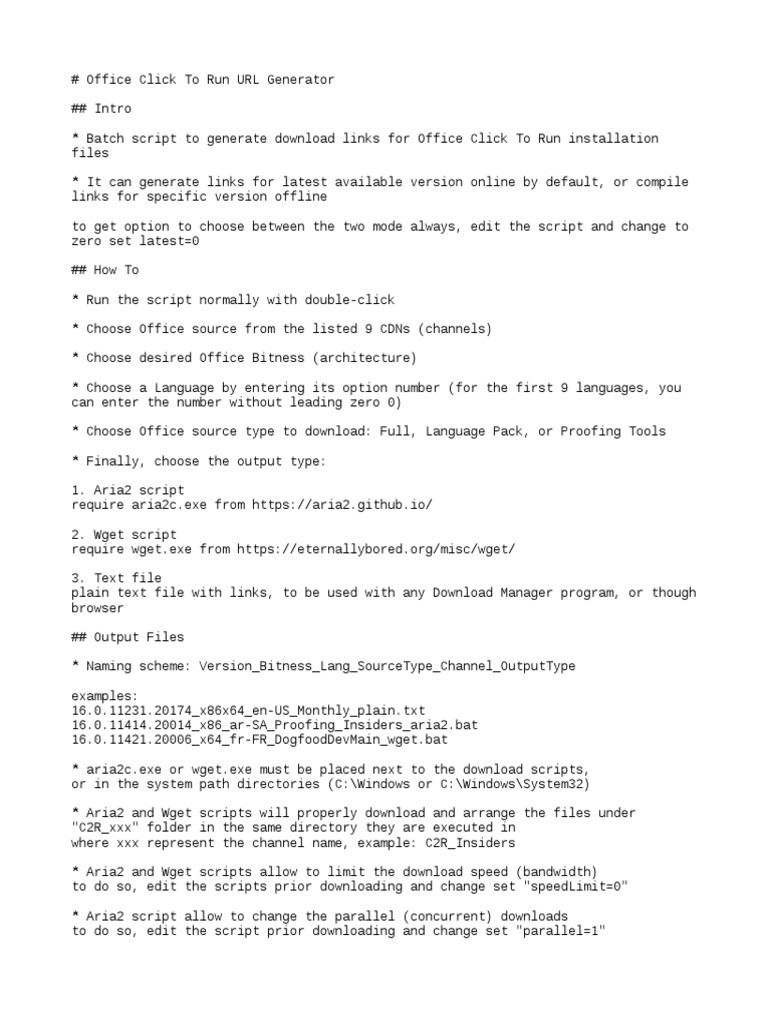 # Office Click To Run URL Generator

## Intro

* Batch script to generate download links for Office Click To Run installation files

* It can generate links for latest available version online by default, or compile links for specific version offline

to get option to choose between the two mode always, edit the script and change to zero set latest=0

## How To

* Run the script normally with double-click

* Choose Office source from the listed 9 CDNs (channels)

* Choose desired Office Bitness (architecture)

* Choose a Language by entering its option number (for the first 9 languages, you can enter the number without leading zero 0)

* Choose Office source type to download: Full, Language Pack, or Proofing Tools

* Finally, choose the output type:

1. Aria2 script
require aria2c.exe from https://aria2.github.io/

2. Wget script
require wget.exe from https://eternallybored.org/misc/wget/

3. Text file
plain text file with links, to be used with any Download Manager program, or though browser

## Output Files

* Naming scheme: Version_Bitness_Lang_SourceType_Channel_OutputType

examples:
16.0.11231.20174_x86x64_en-US_Monthly_plain.txt
16.0.11414.20014_x86_ar-SA_Proofing_Insiders_aria2.bat
16.0.11421.20006_x64_fr-FR_DogfoodDevMain_wget.bat

* aria2c.exe or wget.exe must be placed next to the download scripts,
or in the system path directories (C:\Windows or C:\Windows\System32)

* Aria2 and Wget scripts will properly download and arrange the files under
"C2R_xxx" folder in the same directory they are executed in
where xxx represent the channel name, example: C2R_Insiders

* Aria2 and Wget scripts allow to limit the download speed (bandwidth)
to do so, edit the scripts prior downloading and change set "speedLimit=0"

* Aria2 script allow to change the parallel (concurrent) downloads
to do so, edit the script prior downloading and change set "parallel=1"